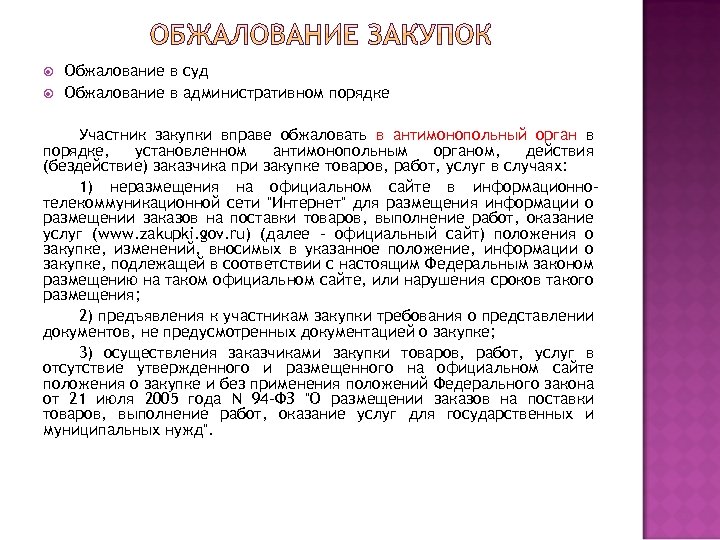 ОБЖАЛОВАНИЕ ЗАКУПОК

Обжалование в суд

Обжалование в административном порядке

Участник закупки вправе обжаловать в антимонопольный орган в порядке, установленном антимонопольным органом, действия (бездействие) заказчика при закупке товаров, работ, услуг в случаях:

1) неразмещения на официальном сайте в информационно-телекоммуникационной сети "Интернет" для размещения информации о размещении заказов на поставки товаров, выполнение работ, оказание услуг (www.zakupki.gov.ru) (далее - официальный сайт) положения о закупке, изменений, вносимых в указанное положение, информации о закупке, подлежащей в соответствии с настоящим Федеральным законом размещению на таком официальном сайте, или нарушения сроков такого размещения;

2) предъявления к участникам закупки требования о представлении документов, не предусмотренных документацией о закупке;

3) осуществления заказчиками закупки товаров, работ, услуг в отсутствие утвержденного и размещенного на официальном сайте положения о закупке и без применения положений Федерального закона от 21 июля 2005 года N 94-ФЗ "О размещении заказов на поставки товаров, выполнение работ, оказание услуг для государственных и муниципальных нужд".